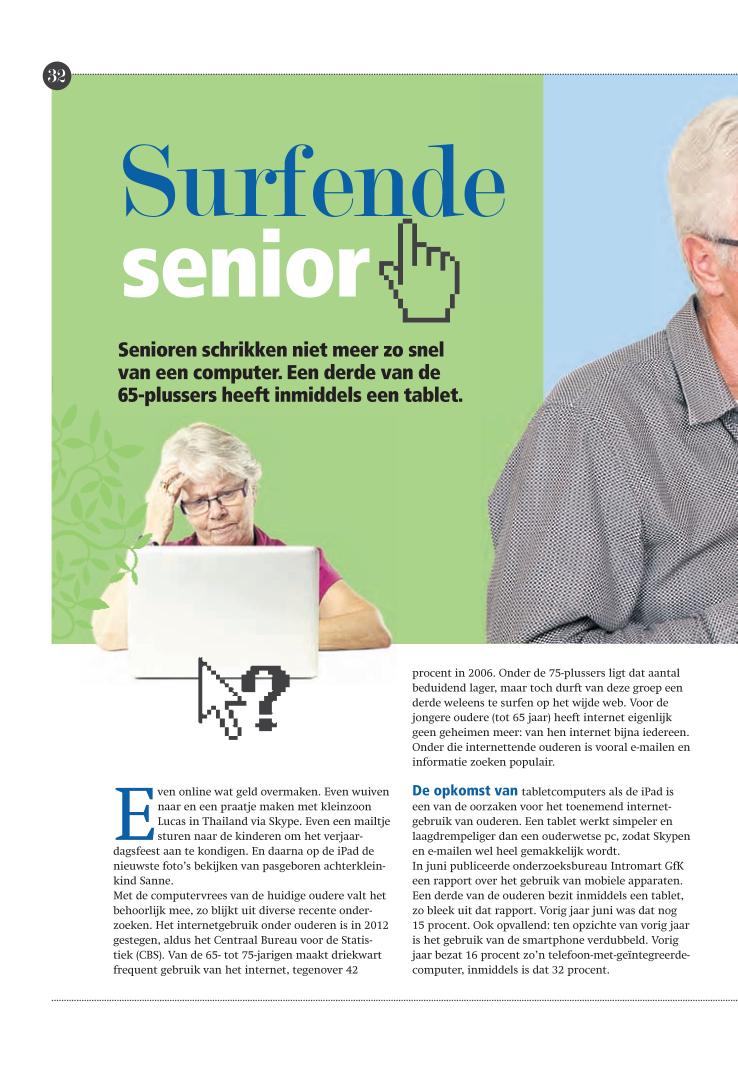 32

Surfende senior

Senioren schrikken niet meer zo snel van een computer. Een derde van de 65-plussers heeft inmiddels een tablet.

Even online wat geld overmaken. Even wuiven naar en een praatje maken met kleinzoon Lucas in Thailand via Skype. Even een mailtje sturen naar de kinderen om het verjaardagsfeest aan te kondigen. En daarna op de iPad de nieuwste foto's bekijken van pasgeboren achterkleinkind Sanne.
Met de computervrees van de huidige oudere valt het behoorlijk mee, zo blijkt uit diverse recente onderzoeken. Het internetgebruik onder ouderen is in 2012 gestegen, aldus het Centraal Bureau voor de Statistiek (CBS). Van de 65- tot 75-jarigen maakt driekwart frequent gebruik van het internet, tegenover 42 procent in 2006. Onder de 75-plussers ligt dat aantal beduidend lager, maar toch durft van deze groep een derde weleens te surfen op het wijde web. Voor de jongere oudere (tot 65 jaar) heeft internet eigenlijk geen geheimen meer: van hen internet bijna iedereen. Onder die internettende ouderen is vooral e-mailen en informatie zoeken populair.

De opkomst van tabletcomputers als de iPad is een van de oorzaken voor het toenemend internetgebruik van ouderen. Een tablet werkt simpeler en laagdrempeliger dan een ouderwetse pc, zodat Skypen en e-mailen wel heel gemakkelijk wordt.
In juni publiceerde onderzoeksbureau Intromart GfK een rapport over het gebruik van mobiele apparaten. Een derde van de ouderen bezit inmiddels een tablet, zo bleek uit dat rapport. Vorig jaar juni was dat nog 15 procent. Ook opvallend: ten opzichte van vorig jaar is het gebruik van de smartphone verdubbeld. Vorig jaar bezat 16 procent zo'n telefoon-met-geïntegreerde-computer, inmiddels is dat 32 procent.